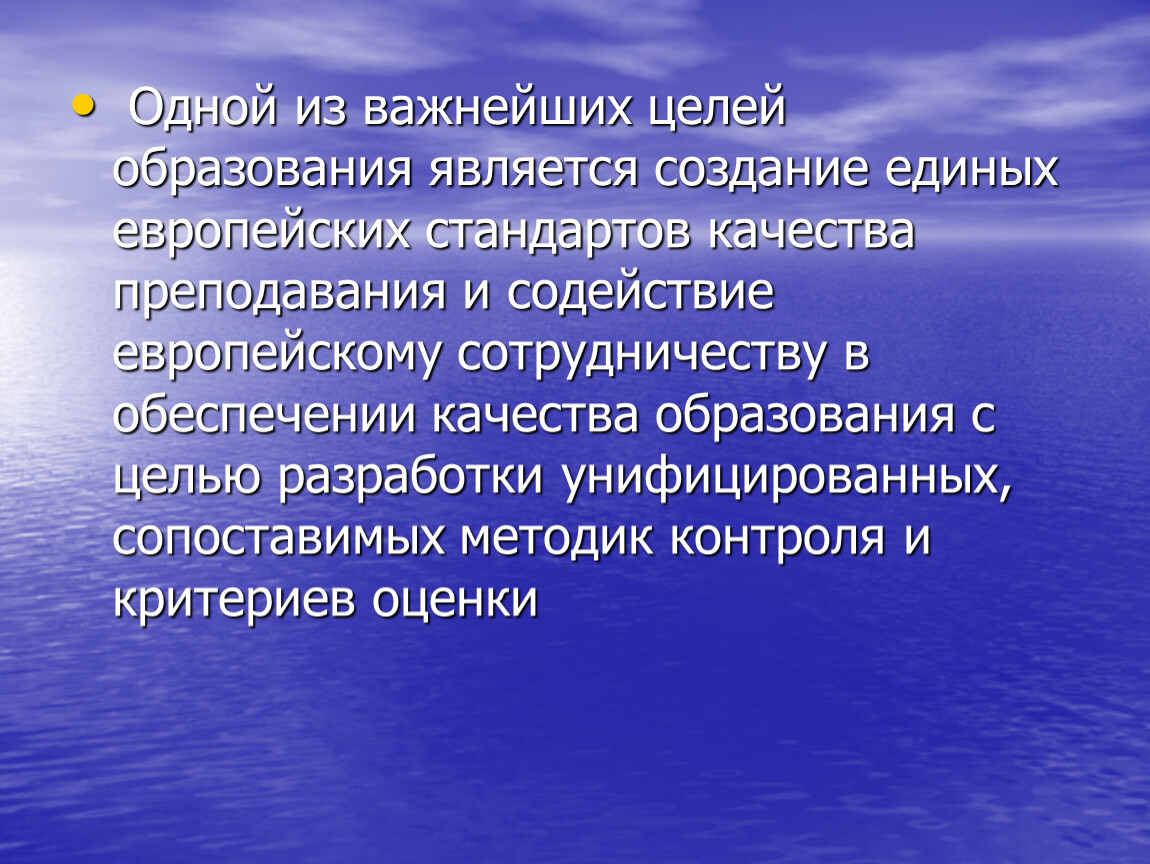 • Одной из важнейших целей образования является создание единых европейских стандартов качества преподавания и содействие европейскому сотрудничеству в обеспечении качества образования с целью разработки унифицированных, сопоставимых методик контроля и критериев оценки